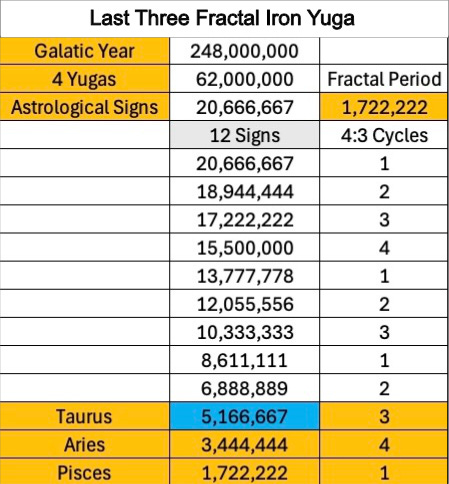 Last Three Fractal Iron Yuga

| | | |
|---|---|---|
| Galatic Year | 248,000,000 | |
| 4 Yugas | 62,000,000 | Fractal Period |
| Astrological Signs | 20,666,667 | 1,722,222 |
| | 12 Signs | 4:3 Cycles |
| | 20,666,667 | 1 |
| | 18,944,444 | 2 |
| | 17,222,222 | 3 |
| | 15,500,000 | 4 |
| | 13,777,778 | 1 |
| | 12,055,556 | 2 |
| | 10,333,333 | 3 |
| | 8,611,111 | 1 |
| | 6,888,889 | 2 |
| Taurus | 5,166,667 | 3 |
| Aries | 3,444,444 | 4 |
| Pisces | 1,722,222 | 1 |